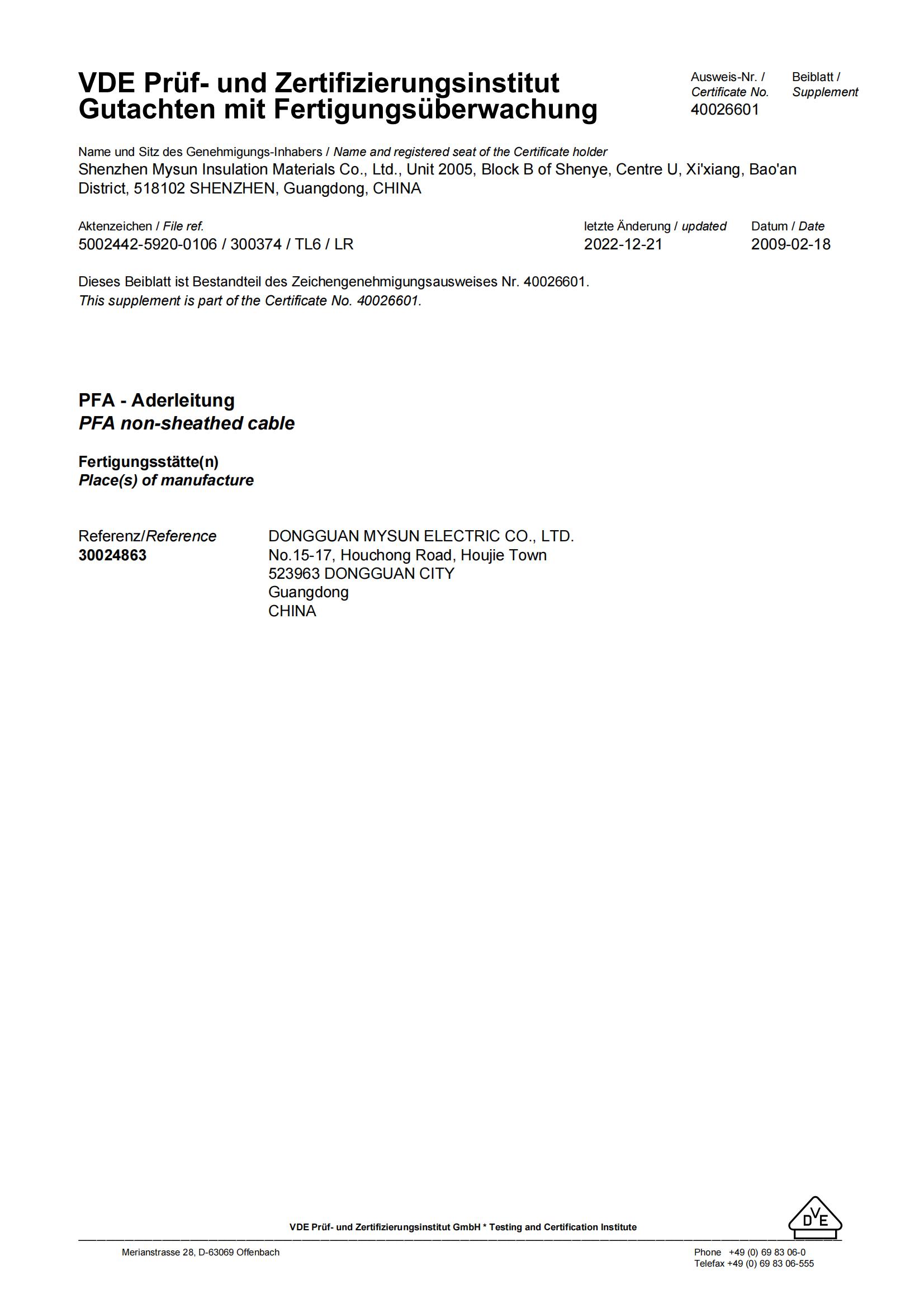 VDE Prüf- und Zertifizierungsinstitut
Gutachten mit Fertigungsüberwachung

Ausweis-Nr. / Certificate No.
40026601

Beiblatt / Supplement

Name und Sitz des Genehmigungs-Inhabers / Name and registered seat of the Certificate holder
Shenzhen Mysun Insulation Materials Co., Ltd., Unit 2005, Block B of Shenye, Centre U, Xi'xiang, Bao'an District, 518102 SHENZHEN, Guangdong, CHINA

Aktenzeichen / File ref.
5002442-5920-0106 / 300374 / TL6 / LR

letzte Änderung / updated
2022-12-21

Datum / Date
2009-02-18

Dieses Beiblatt ist Bestandteil des Zeichengenehmigungsausweises Nr. 40026601.
This supplement is part of the Certificate No. 40026601.

PFA - Aderleitung
PFA non-sheathed cable

Fertigungsstätte(n)
Place(s) of manufacture

Referenz/Reference
30024863

DONGGUAN MYSUN ELECTRIC CO., LTD.
No.15-17, Houchong Road, Houjie Town
523963 DONGGUAN CITY
Guangdong
CHINA

VDE Prüf- und Zertifizierungsinstitut GmbH * Testing and Certification Institute

DVE

Merianstrasse 28, D-63069 Offenbach

Phone +49 (0) 69 83 06-0
Telefax +49 (0) 69 83 06-555